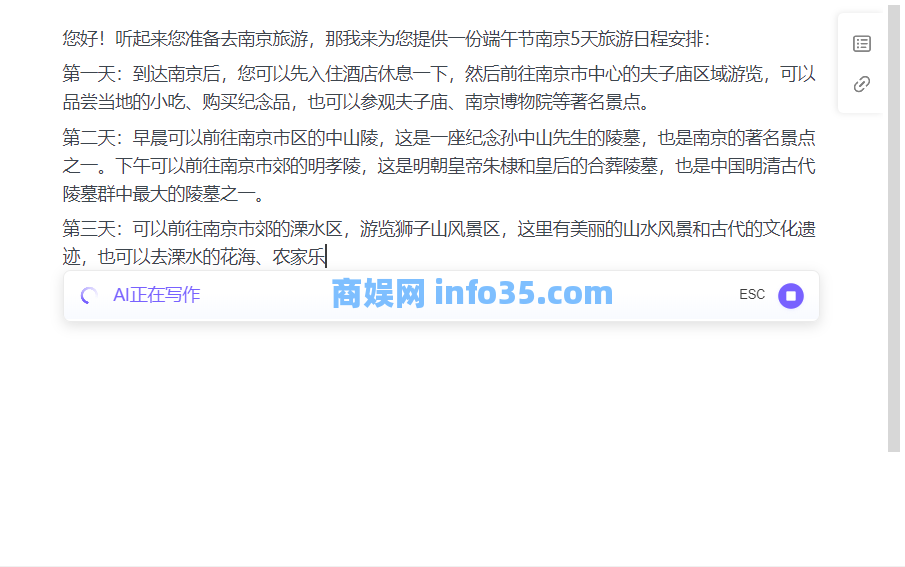 您好！听起来您准备去南京旅游，那我来为您提供一份端午节南京5天旅游日程安排：

第一天：到达南京后，您可以先入住酒店休息一下，然后前往南京市中心的夫子庙区域游览，可以品尝当地的小吃、购买纪念品，也可以参观夫子庙、南京博物院等著名景点。

第二天：早晨可以前往南京市区的中山陵，这是一座纪念孙中山先生的陵墓，也是南京的著名景点之一。下午可以前往南京市郊的明孝陵，这是明朝皇帝朱棣和皇后的合葬陵墓，也是中国明清古代陵墓群中最大的陵墓之一。

第三天：可以前往南京市郊的溧水区，游览狮子山风景区，这里有美丽的山水风景和古代的文化遗迹，也可以去溧水的花海、农家乐

AI正在写作

商娱网 info35.com

ESC